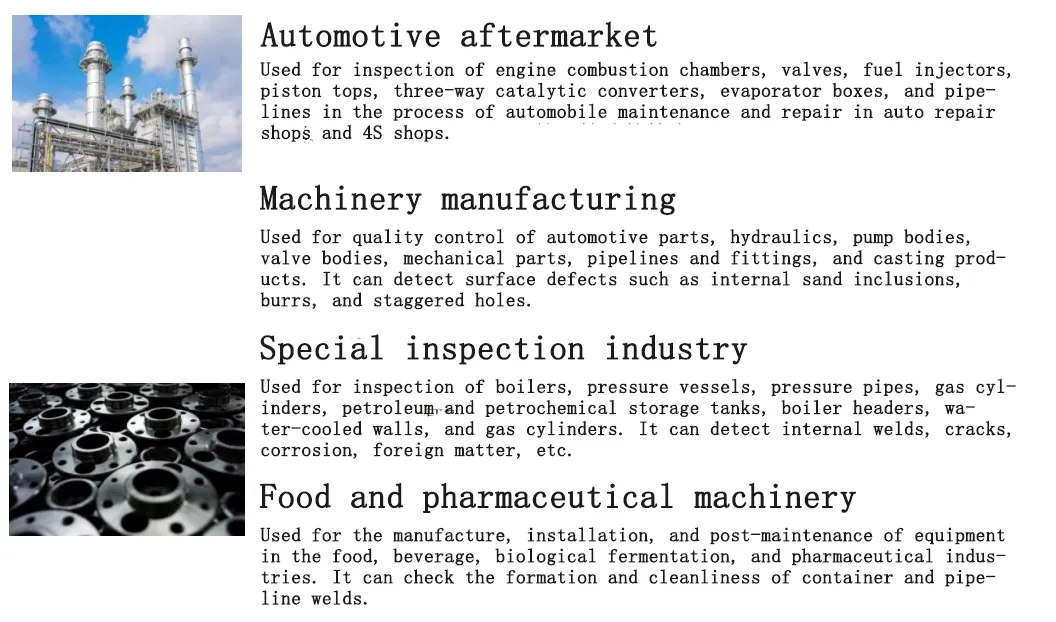 Automotive aftermarket

Used for inspection of engine combustion chambers, valves, fuel injectors, piston tops, three-way catalytic converters, evaporator boxes, and pipelines in the process of automobile maintenance and repair in auto repair shops and 4S shops.

Machinery manufacturing

Used for quality control of automotive parts, hydraulics, pump bodies, valve bodies, mechanical parts, pipelines and fittings, and casting products. It can detect surface defects such as internal sand inclusions, burrs, and staggered holes.

Special inspection industry

Used for inspection of boilers, pressure vessels, pressure pipes, gas cylinders, petroleum and petrochemical storage tanks, boiler headers, water-cooled walls, and gas cylinders. It can detect internal welds, cracks, corrosion, foreign matter, etc.

Food and pharmaceutical machinery

Used for the manufacture, installation, and post-maintenance of equipment in the food, beverage, biological fermentation, and pharmaceutical industries. It can check the formation and cleanliness of container and pipeline welds.